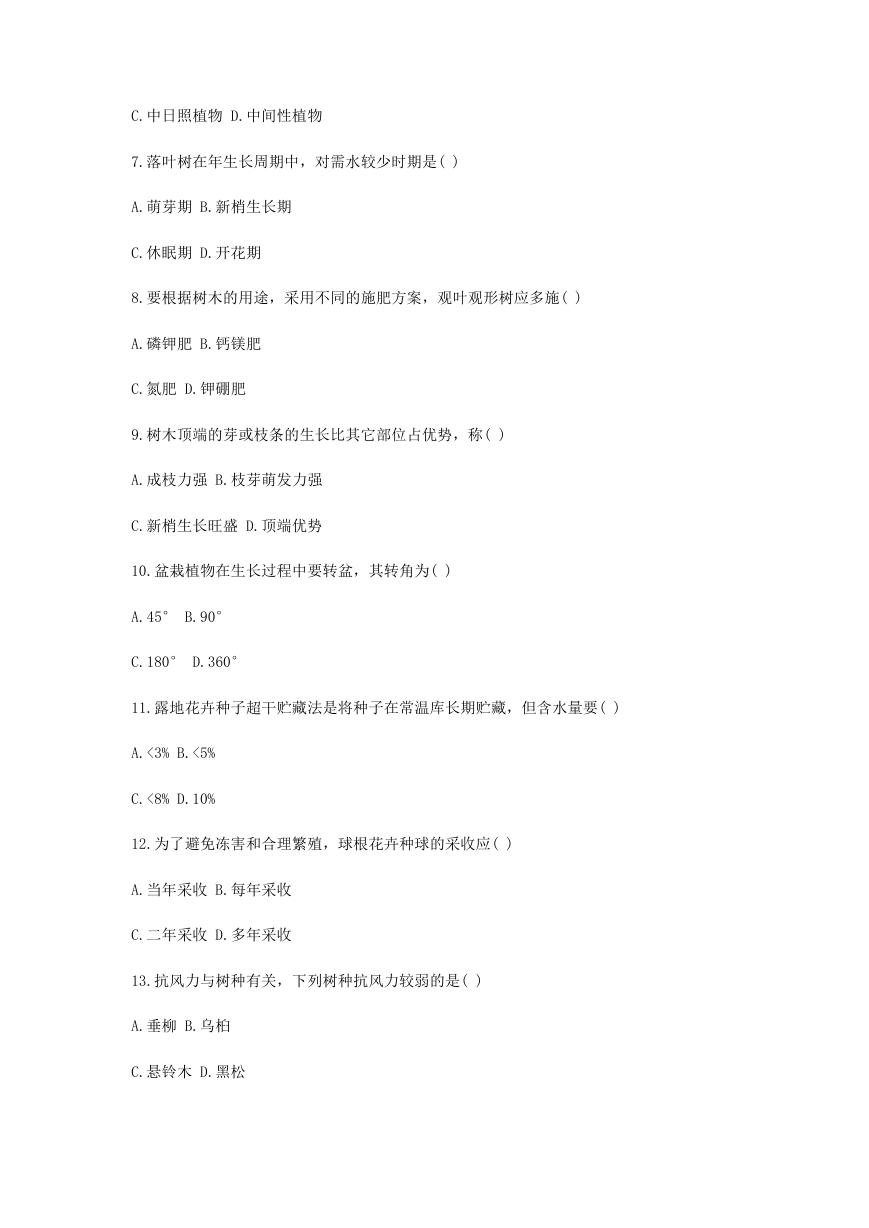 C.中日照植物 D.中间性植物

7.落叶树在年生长周期中，对需水较少时期是( )

A.萌芽期 B.新梢生长期

C.休眠期 D.开花期

8.要根据树木的用途，采用不同的施肥方案，观叶观形树应多施( )

A.磷钾肥 B.钙镁肥

C.氮肥 D.钾硼肥

9.树木顶端的芽或枝条的生长比其它部位占优势，称( )

A.成枝力强 B.枝芽萌发力强

C.新梢生长旺盛 D.顶端优势

10.盆栽植物在生长过程中要转盆，其转角为( )

A.45° B.90°

C.180° D.360°

11.露地花卉种子超干贮藏法是将种子在常温库长期贮藏，但含水量要( )

A.<3% B.<5%

C.<8% D.10%

12.为了避免冻害和合理繁殖，球根花卉种球的采收应( )

A.当年采收 B.每年采收

C.二年采收 D.多年采收

13.抗风力与树种有关，下列树种抗风力较弱的是( )

A.垂柳 B.乌桕

C.悬铃木 D.黑松